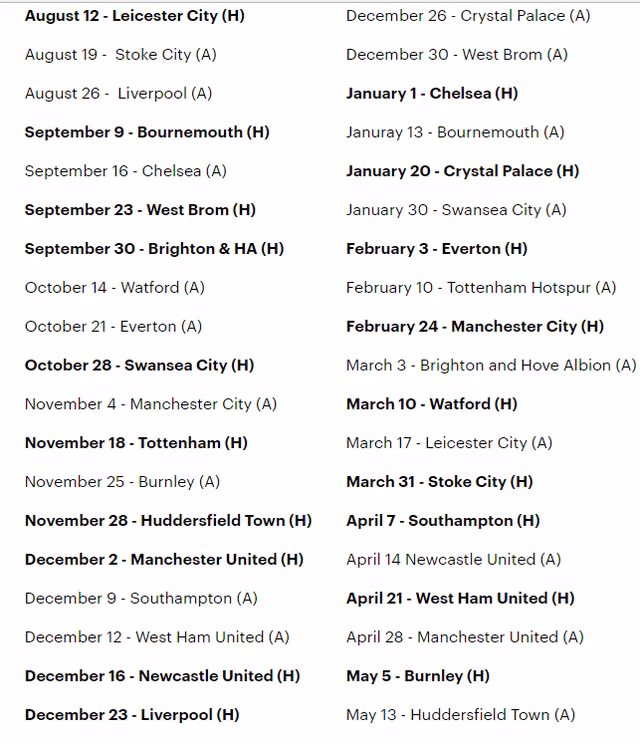 August 12 - Leicester City (H)

August 19 - Stoke City (A)

August 26 - Liverpool (A)

September 9 - Bournemouth (H)

September 16 - Chelsea (A)

September 23 - West Brom (H)

September 30 - Brighton & HA (H)

October 14 - Watford (A)

October 21 - Everton (A)

October 28 - Swansea City (H)

November 4 - Manchester City (A)

November 18 - Tottenham (H)

November 25 - Burnley (A)

November 28 - Huddersfield Town (H)

December 2 - Manchester United (H)

December 9 - Southampton (A)

December 12 - West Ham United (A)

December 16 - Newcastle United (H)

December 23 - Liverpool (H)

December 26 - Crystal Palace (A)

December 30 - West Brom (A)

January 1 - Chelsea (H)

Januray 13 - Bournemouth (A)

January 20 - Crystal Palace (H)

January 30 - Swansea City (A)

February 3 - Everton (H)

February 10 - Tottenham Hotspur (A)

February 24 - Manchester City (H)

March 3 - Brighton and Hove Albion (A)

March 10 - Watford (H)

March 17 - Leicester City (A)

March 31 - Stoke City (H)

April 7 - Southampton (H)

April 14 Newcastle United (A)

April 21 - West Ham United (H)

April 28 - Manchester United (A)

May 5 - Burnley (H)

May 13 - Huddersfield Town (A)